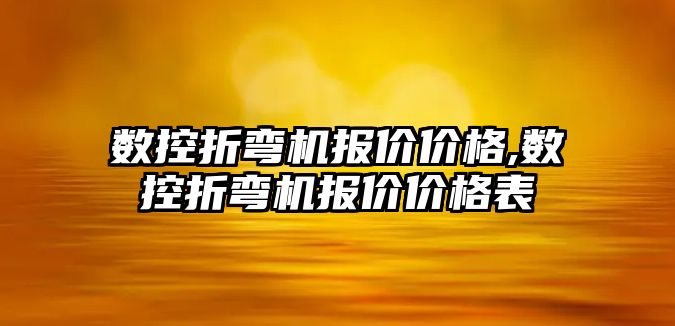 数控折弯机报价价格,数控折弯机报价价格表